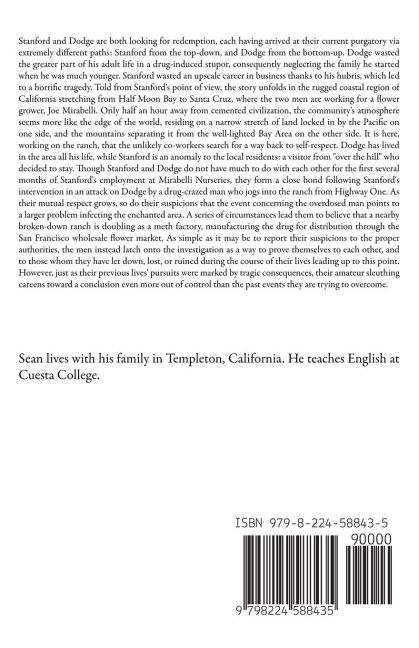 Stanford and Dodge are both looking for redemption, each having arrived at their current purgatory via extremely different paths: Stanford from the top-down, and Dodge from the bottom-up. Dodge wasted the greater part of his adult life in a drug-induced stupor, consequently neglecting the family he started when he was much younger. Stanford wasted an upscale career in business thanks to his hubris, which led to a horrific tragedy. Told from Stanford's point of view, the story unfolds in the rugged coastal region of California stretching from Half Moon Bay to Santa Cruz, where the two men are working for a flower grower, Joe Mirabelli. Only half an hour away from cemented civilization, the community's atmosphere seems more like the edge of the world, residing on a narrow stretch of land locked in by the Pacific on one side, and the mountains separating it from the well-lighted Bay Area on the other side. It is here, working on the ranch, that the unlikely co-workers search for a way back to self-respect. Dodge has lived in the area all his life, while Stanford is an anomaly to the local residents: a visitor from "over the hill" who decided to stay. Though Stanford and Dodge do not have much to do with each other for the first several months of Stanford's employment at Mirabelli Nurseries, they form a close bond following Stanford's intervention in an attack on Dodge by a drug-crazed man who jogs into the ranch from Highway One. As their mutual respect grows, so do their suspicions that the event concerning the overdosed man points to a larger problem infecting the enchanted area. A series of circumstances lead them to believe that a nearby broken-down ranch is doubling as a meth factory, manufacturing the drug for distribution through the San Francisco wholesale flower market. As simple as it may be to report their suspicions to the proper authorities, the men instead latch onto the investigation as a way to prove themselves to each other, and to those whom they have let down, lost, or ruined during the course of their lives leading up to this point. However, just as their previous lives' pursuits were marked by tragic consequences, their amateur sleuthing careens toward a conclusion even more out of control than the past events they are trying to overcome.

Sean lives with his family in Templeton, California. He teaches English at Cuesta College.

ISBN 979-8-224-58843-5

90000

9 798224 588435